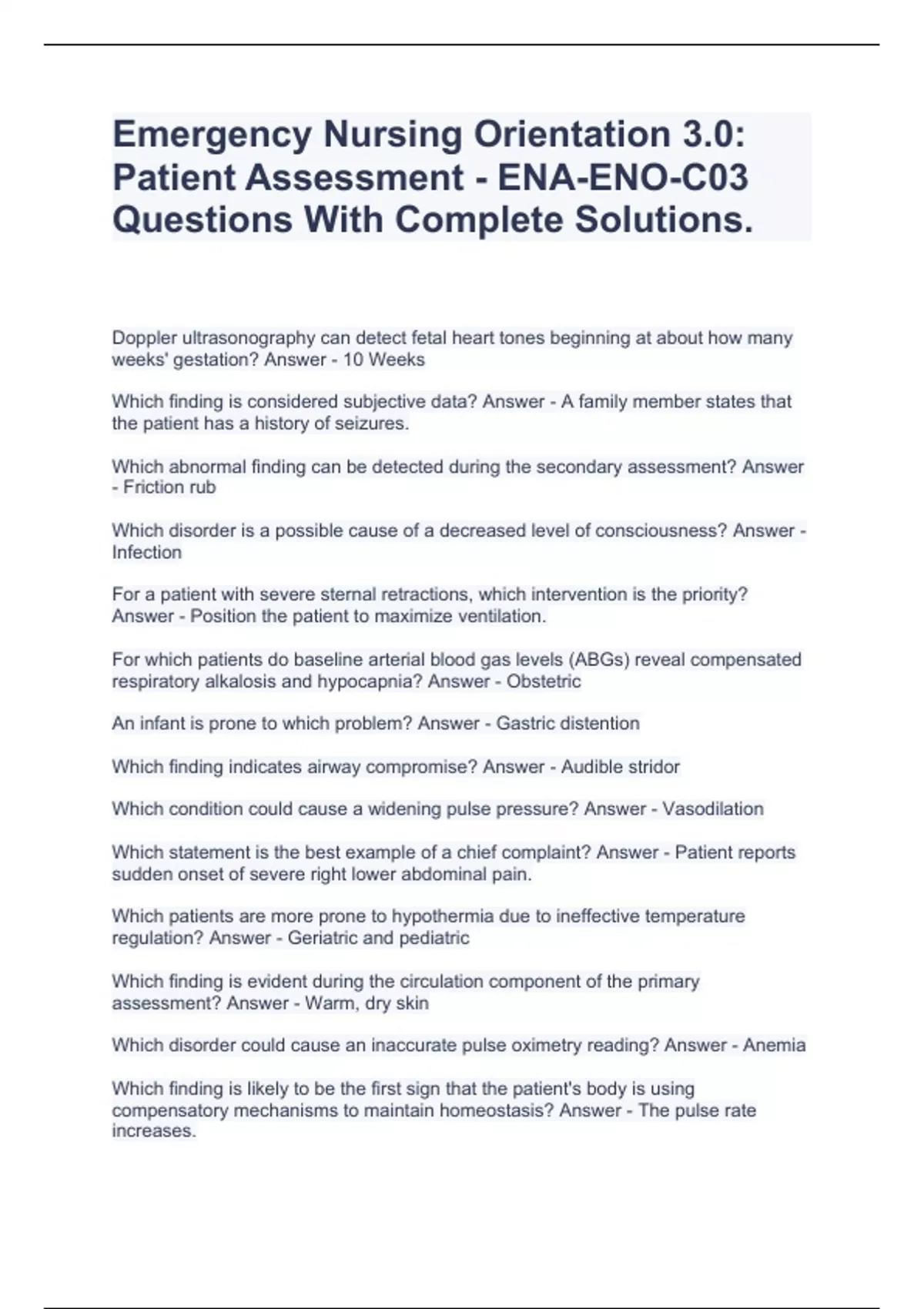 Emergency Nursing Orientation 3.0: Patient Assessment - ENA-ENO-C03 Questions With Complete Solutions.

Doppler ultrasonography can detect fetal heart tones beginning at about how many weeks' gestation? Answer - 10 Weeks

Which finding is considered subjective data? Answer - A family member states that the patient has a history of seizures.

Which abnormal finding can be detected during the secondary assessment? Answer - Friction rub

Which disorder is a possible cause of a decreased level of consciousness? Answer - Infection

For a patient with severe sternal retractions, which intervention is the priority? Answer - Position the patient to maximize ventilation.

For which patients do baseline arterial blood gas levels (ABGs) reveal compensated respiratory alkalosis and hypocapnia? Answer - Obstetric

An infant is prone to which problem? Answer - Gastric distention

Which finding indicates airway compromise? Answer - Audible stridor

Which condition could cause a widening pulse pressure? Answer - Vasodilation

Which statement is the best example of a chief complaint? Answer - Patient reports sudden onset of severe right lower abdominal pain.

Which patients are more prone to hypothermia due to ineffective temperature regulation? Answer - Geriatric and pediatric

Which finding is evident during the circulation component of the primary assessment? Answer - Warm, dry skin

Which disorder could cause an inaccurate pulse oximetry reading? Answer - Anemia

Which finding is likely to be the first sign that the patient's body is using compensatory mechanisms to maintain homeostasis? Answer - The pulse rate increases.